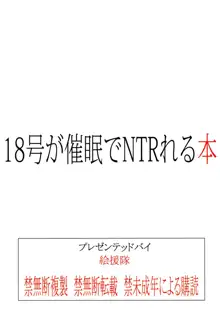 18号が催眠でNTRれる本

プレゼンテッドバイ
絵援隊
禁無断複製　禁無断転載　禁未成年による購読